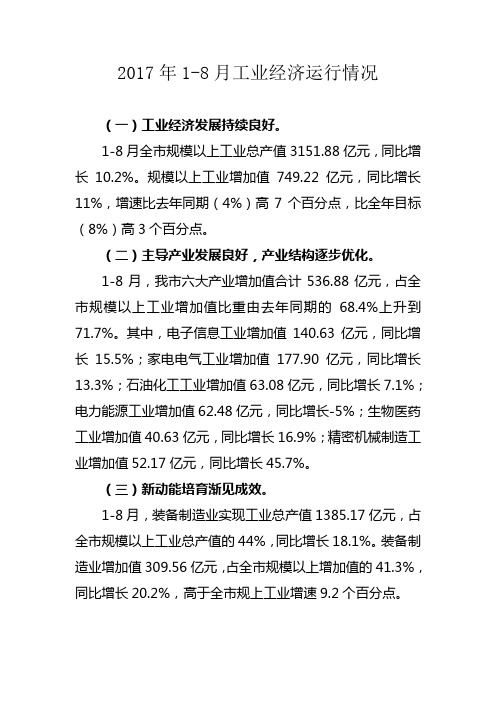 2017 年 1-8 月工业经济运行情况

（一）工业经济发展持续良好。

1-8 月全市规模以上工业总产值 3151.88 亿元，同比增长 10.2%。规模以上工业增加值 749.22 亿元，同比增长 11%，增速比去年同期（4%）高 7 个百分点，比全年目标（8%）高 3 个百分点。

（二）主导产业发展良好，产业结构逐步优化。

1-8 月，我市六大产业增加值合计 536.88 亿元，占全市规模以上工业增加值比重由去年同期的 68.4%上升到 71.7%。其中，电子信息工业增加值 140.63 亿元，同比增长 15.5%；家电电气工业增加值 177.90 亿元，同比增长 13.3%；石油化工工业增加值 63.08 亿元，同比增长 7.1%；电力能源工业增加值 62.48 亿元，同比增长-5%；生物医药工业增加值 40.63 亿元，同比增长 16.9%；精密机械制造工业增加值 52.17 亿元，同比增长 45.7%。

（三）新动能培育渐见成效。

1-8 月，装备制造业实现工业总产值 1385.17 亿元，占全市规模以上工业总产值的 44%，同比增长 18.1%。装备制造业增加值 309.56 亿元，占全市规模以上增加值的 41.3%，同比增长 20.2%，高于全市规上工业增速 9.2 个百分点。